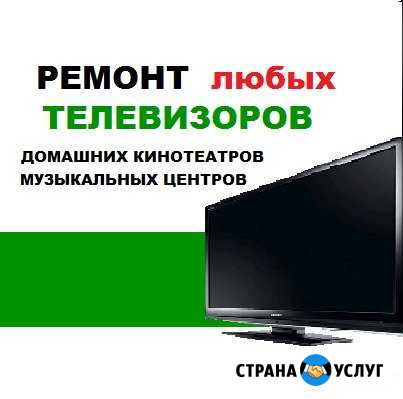 РЕМОНТ любых ТЕЛЕВИЗОРОВ

ДОМАШНИХ КИНОТЕАТРОВ
МУЗЫКАЛЬНЫХ ЦЕНТРОВ

СТРАНА УСЛУГ